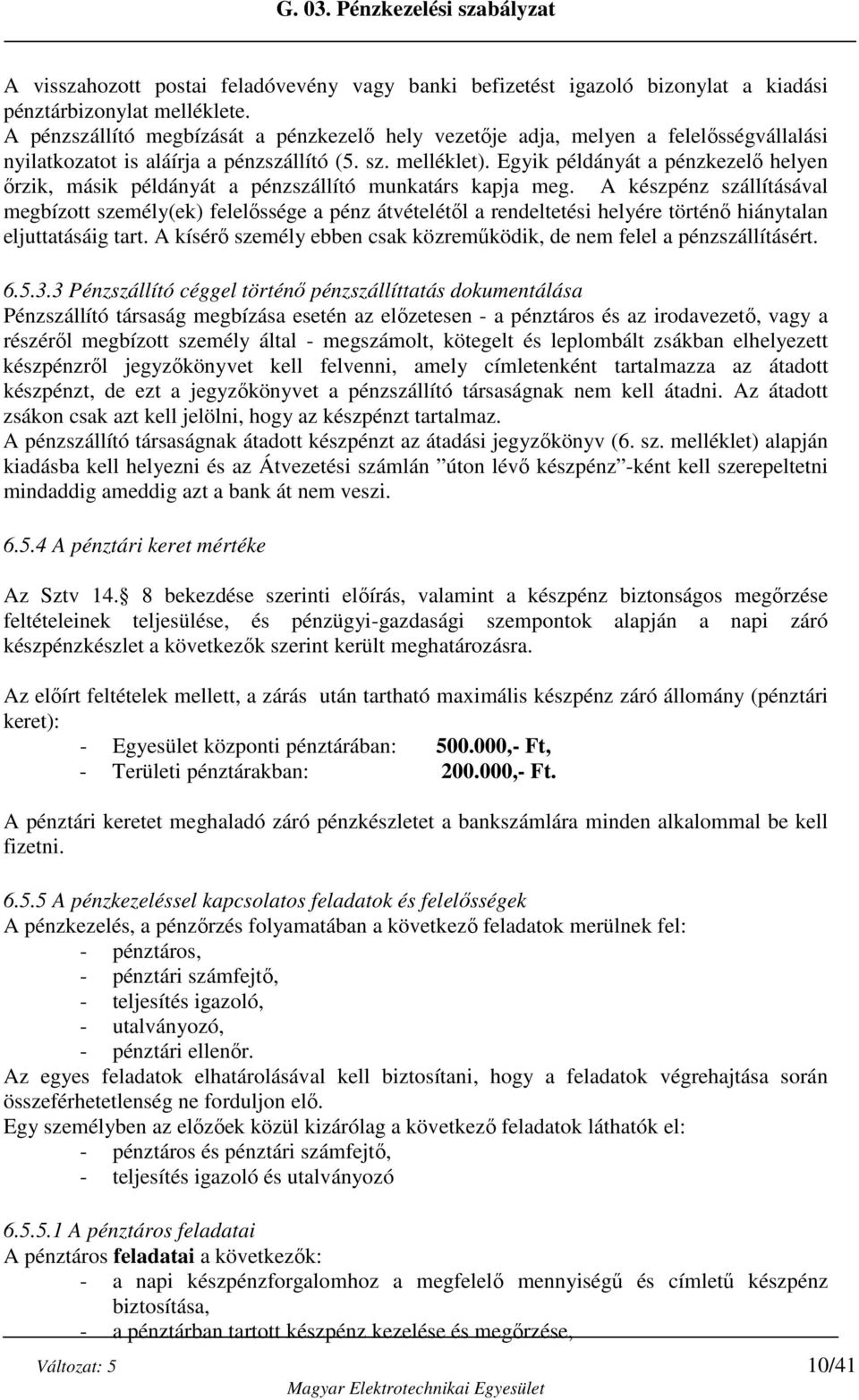 G. 03. Pénzkezelési szabályzat

A visszahozott postai feladóvevény vagy banki befizetést igazoló bizonylat a kiadási pénztárbizonylat melléklete.
A pénzszállító megbízását a pénzkezelő hely vezetője adja, melyen a felelősségvállalási nyilatkozatot is aláírja a pénzszállító (5. sz. melléklet). Egyik példányát a pénzkezelő helyen őrzik, másik példányát a pénzszállító munkatárs kapja meg. A készpénz szállításával megbízott személy(ek) felelőssége a pénz átvételétől a rendeltetési helyére történő hiánytalan eljuttatásáig tart. A kísérő személy ebben csak közreműködik, de nem felel a pénzszállításért.

6.5.3.3 Pénzszállító céggel történő pénzszállíttatás dokumentálása
Pénzszállító társaság megbízása esetén az előzetesen - a pénztáros és az irodavezető, vagy a részéről megbízott személy által - megszámolt, kötegelt és leplombált zsákban elhelyezett készpénzről jegyzőkönyvet kell felvenni, amely címletenként tartalmazza az átadott készpénzt, de ezt a jegyzőkönyvet a pénzszállító társaságnak nem kell átadni. Az átadott zsákon csak azt kell jelölni, hogy az készpénzt tartalmaz.
A pénzszállító társaságnak átadott készpénzt az átadási jegyzőkönyv (6. sz. melléklet) alapján kiadásba kell helyezni és az Átvezetési számlán ”úton lévő készpénz”-ként kell szerepeltetni mindaddig ameddig azt a bank át nem veszi.

6.5.4 A pénztári keret mértéke

Az Sztv 14. 8 bekezdése szerinti előírás, valamint a készpénz biztonságos megőrzése feltételeinek teljesülése, és pénzügyi-gazdasági szempontok alapján a napi záró készpénzkészlet a következők szerint került meghatározásra.

Az előírt feltételek mellett, a zárás után tartható maximális készpénz záró állomány (pénztári keret):
- Egyesület központi pénztárában: 500.000,- Ft,
- Területi pénztárakban: 200.000,- Ft.

A pénztári keretet meghaladó záró pénzkészletet a bankszámlára minden alkalommal be kell fizetni.

6.5.5 A pénzkezeléssel kapcsolatos feladatok és felelősségek
A pénzkezelés, a pénzőrzés folyamatában a következő feladatok merülnek fel:
- pénztáros,
- pénztári számfejtő,
- teljesítés igazoló,
- utalványozó,
- pénztári ellenőr.
Az egyes feladatok elhatárolásával kell biztosítani, hogy a feladatok végrehajtása során összeférhetetlenség ne forduljon elő.
Egy személyben az előzőek közül kizárólag a következő feladatok láthatók el:
- pénztáros és pénztári számfejtő,
- teljesítés igazoló és utalványozó

6.5.5.1 A pénztáros feladatai
A pénztáros feladatai a következők:
- a napi készpénzforgalomhoz a megfelelő mennyiségű és címletű készpénz biztosítása,
- a pénztárban tartott készpénz kezelése és megőrzése,

Változat: 5 10/41
Magyar Elektrotechnikai Egyesület